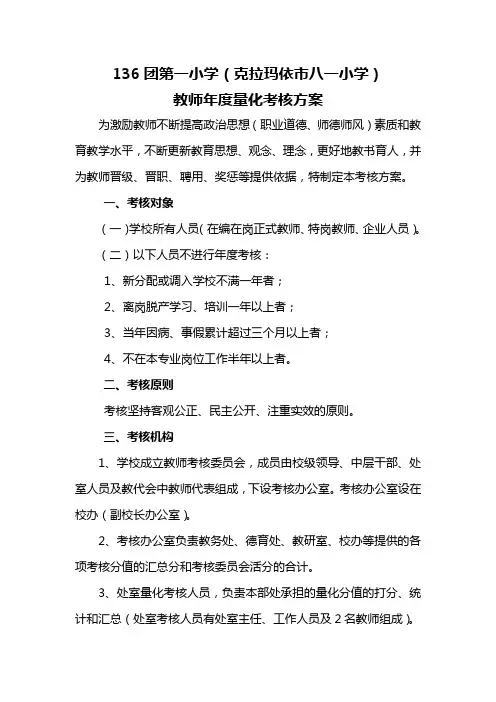 136 团第一小学（克拉玛依市八一小学）
教师年度量化考核方案

为激励教师不断提高政治思想（职业道德、师德师风）素质和教育教学水平，不断更新教育思想、观念、理念，更好地教书育人，并为教师晋级、晋职、聘用、奖惩等提供依据，特制定本考核方案。

一、考核对象

（一）学校所有人员（在编在岗正式教师、特岗教师、企业人员）。

（二）以下人员不进行年度考核：

1、新分配或调入学校不满一年者；

2、离岗脱产学习、培训一年以上者；

3、当年因病、事假累计超过三个月以上者；

4、不在本专业岗位工作半年以上者。

二、考核原则

考核坚持客观公正、民主公开、注重实效的原则。

三、考核机构

1、学校成立教师考核委员会，成员由校级领导、中层干部、处室人员及教代会中教师代表组成，下设考核办公室。考核办公室设在校办（副校长办公室）。

2、考核办公室负责教务处、德育处、教研室、校办等提供的各项考核分值的汇总分和考核委员会活分的合计。

3、处室量化考核人员，负责本部处承担的量化分值的打分、统计和汇总（处室考核人员有处室主任、工作人员及 2 名教师组成）。